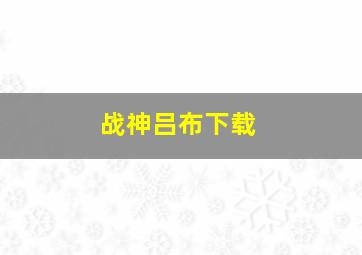 战神吕布下载